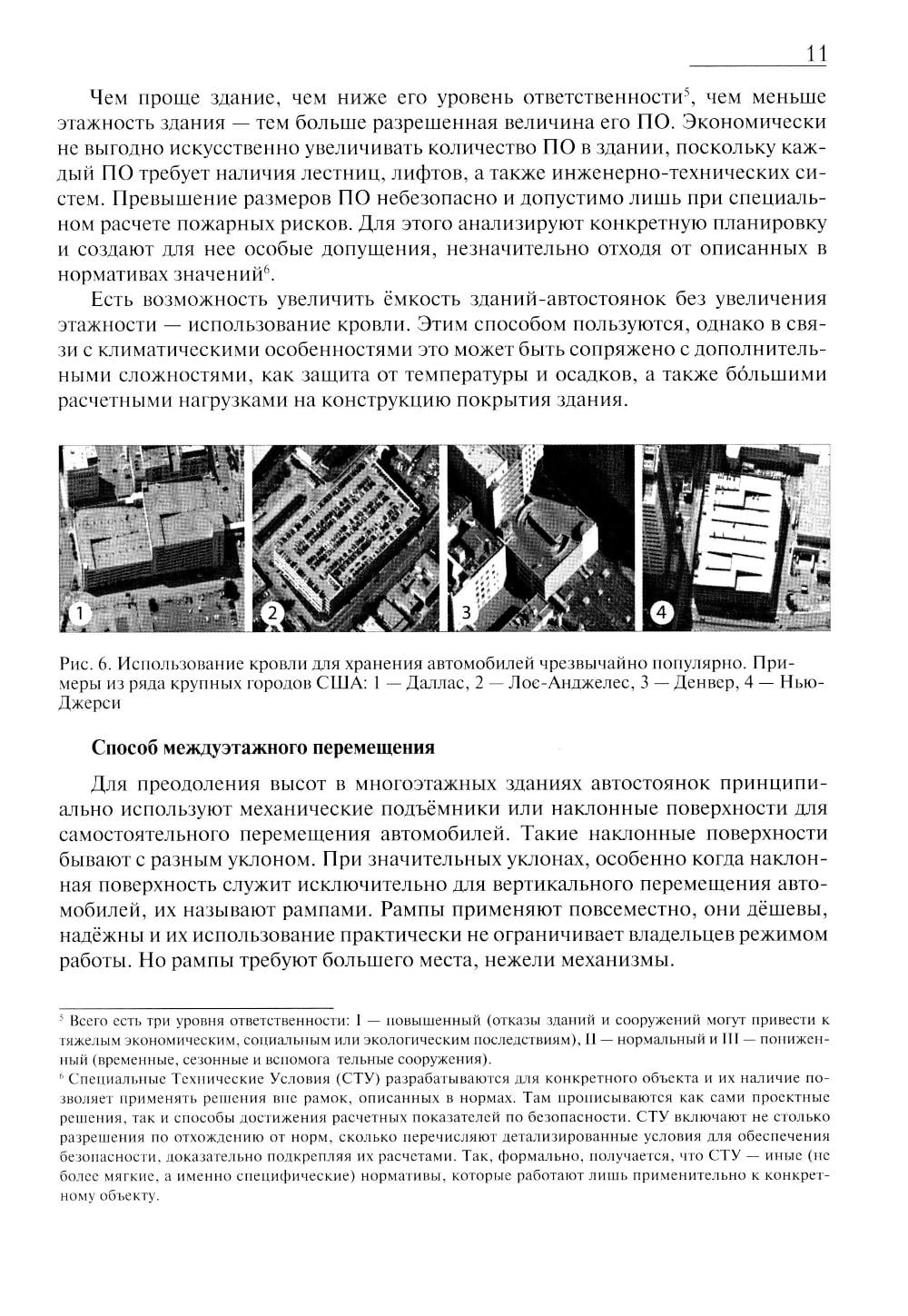 11

Чем проще здание, чем ниже его уровень ответственности$^5$, чем меньше этажность здания — тем больше разрешенная величина его ПО. Экономически не выгодно искусственно увеличивать количество ПО в здании, поскольку каждый ПО требует наличия лестниц, лифтов, а также инженерно-технических систем. Превышение размеров ПО небезопасно и допустимо лишь при специальном расчете пожарных рисков. Для этого анализируют конкретную планировку и создают для нее особые допущения, незначительно отходя от описанных в нормативах значений$^6$.

Есть возможность увеличить ёмкость зданий-автостоянок без увеличения этажности — использование кровли. Этим способом пользуются, однако в связи с климатическими особенностями это может быть сопряжено с дополнительными сложностями, как защита от температуры и осадков, а также бóльшими расчетными нагрузками на конструкцию покрытия здания.

1 2 3 4

Рис. 6. Использование кровли для хранения автомобилей чрезвычайно популярно. Примеры из ряда крупных городов США: 1 — Даллас, 2 — Лос-Анджелес, 3 — Денвер, 4 — Нью-Джерси

Способ междуэтажного перемещения

Для преодоления высот в многоэтажных зданиях автостоянок принципиально используют механические подъёмники или наклонные поверхности для самостоятельного перемещения автомобилей. Такие наклонные поверхности бывают с разным уклоном. При значительных уклонах, особенно когда наклонная поверхность служит исключительно для вертикального перемещения автомобилей, их называют рампами. Рампы применяют повсеместно, они дёшевы, надёжны и их использование практически не ограничивает владельцев режимом работы. Но рампы требуют большего места, нежели механизмы.

$^5$ Всего есть три уровня ответственности: I — повышенный (отказы зданий и сооружений могут привести к тяжелым экономическим, социальным или экологическим последствиям), II — нормальный и III — пониженный (временные, сезонные и вспомога тельные сооружения).

$^6$ Специальные Технические Условия (СТУ) разрабатываются для конкретного объекта и их наличие позволяет применять решения вне рамок, описанных в нормах. Там прописываются как сами проектные решения, так и способы достижения расчетных показателей по безопасности. СТУ включают не столько разрешения по отхождению от норм, сколько перечисляют детализированные условия для обеспечения безопасности, доказательно подкрепляя их расчетами. Так, формально, получается, что СТУ — иные (не более мягкие, а именно специфические) нормативы, которые работают лишь применительно к конкретному объекту.